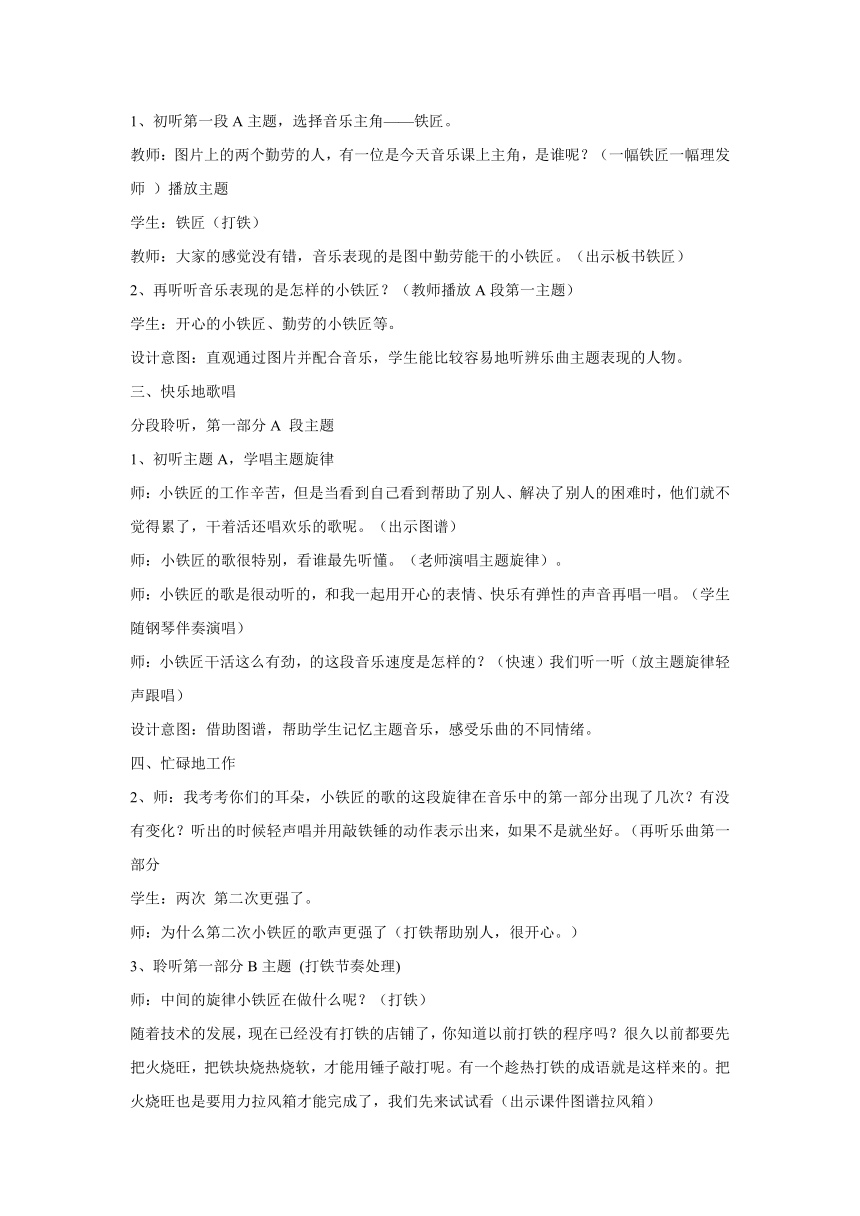 1、初听第一段 A 主题，选择音乐主角——铁匠。

教师：图片上的两个勤劳的人，有一位是今天音乐课上主角，是谁呢？（一幅铁匠一幅理发师 ）播放主题

学生：铁匠（打铁）

教师：大家的感觉没有错，音乐表现的是图中勤劳能干的小铁匠。（出示板书铁匠）

2、再听听音乐表现的是怎样的小铁匠？（教师播放 A 段第一主题）

学生：开心的小铁匠、勤劳的小铁匠等。

设计意图：直观通过图片并配合音乐，学生能比较容易地听辨乐曲主题表现的人物。

三、快乐地歌唱

分段聆听，第一部分 A 段主题

1、初听主题 A，学唱主题旋律

师：小铁匠的工作辛苦，但是当看到自己看到帮助了别人、解决了别人的困难时，他们就不觉得累了，干着活还唱欢乐的歌呢。（出示图谱）

师：小铁匠的歌很特别，看谁最先听懂。（老师演唱主题旋律）。

师：小铁匠的歌是很动听的，和我一起用开心的表情、快乐有弹性的声音再唱一唱。（学生随钢琴伴奏演唱）

师：小铁匠干活这么有劲，的这段音乐速度是怎样的？（快速）我们听一听（放主题旋律轻声跟唱）

设计意图：借助图谱，帮助学生记忆主题音乐，感受乐曲的不同情绪。

四、忙碌地工作

2、师：我考考你们的耳朵，小铁匠的歌的这段旋律在音乐中的第一部分出现了几次？有没有变化？听出的时候轻声唱并用敲铁锤的动作表示出来，如果不是就坐好。（再听乐曲第一部分

学生：两次 第二次更强了。

师：为什么第二次小铁匠的歌声更强了（打铁帮助别人，很开心。）

3、聆听第一部分 B 主题 (打铁节奏处理)

师：中间的旋律小铁匠在做什么呢？（打铁）

随着技术的发展，现在已经没有打铁的店铺了，你知道以前打铁的程序吗？很久以前都要先把火烧旺，把铁块烧热烧软，才能用锤子敲打呢。有一个趁热打铁的成语就是这样来的。把火烧旺也是要用力拉风箱才能完成了，我们先来试试看（出示课件图谱拉风箱）